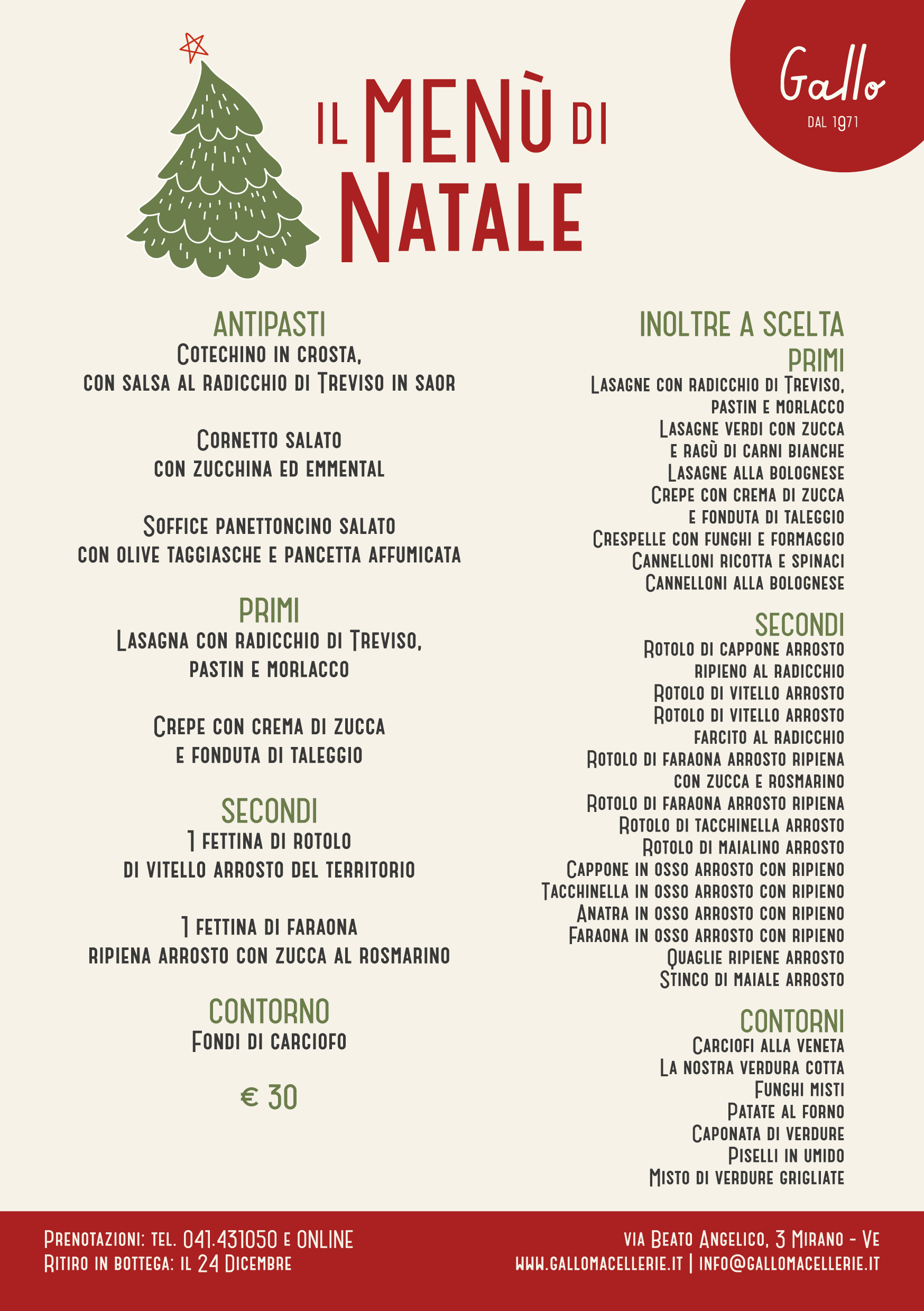 Gallo
DAL 1971

IL MENÙ DI NATALE

ANTIPASTI
Cotechino in crosta,
con salsa al radicchio di Treviso in saor

Cornetto salato
con zucchina ed emmental

Soffice panettoncino salato
con olive taggiasche e pancetta affumicata

PRIMI
Lasagna con radicchio di Treviso,
pastin e morlacco

Crepe con crema di zucca
e fonduta di taleggio

SECONDI
1 fettina di rotolo
di vitello arrosto del territorio

1 fettina di faraona
ripiena arrosto con zucca al rosmarino

CONTORNO
Fondi di carciofo

€ 30

INOLTRE A SCELTA
PRIMI
Lasagne con radicchio di Treviso,
pastin e morlacco
Lasagne verdi con zucca
e ragù di carni bianche
Lasagne alla bolognese
Crepe con crema di zucca
e fonduta di taleggio
Crespelle con funghi e formaggio
Cannelloni ricotta e spinaci
Cannelloni alla bolognese

SECONDI
Rotolo di cappone arrosto
ripieno al radicchio
Rotolo di vitello arrosto
Rotolo di vitello arrosto
farcito al radicchio
Rotolo di faraona arrosto ripiena
con zucca e rosmarino
Rotolo di faraona arrosto ripiena
Rotolo di tacchinella arrosto
Rotolo di maialino arrosto
Cappone in osso arrosto con ripieno
Tacchinella in osso arrosto con ripieno
Anatra in osso arrosto con ripieno
Faraona in osso arrosto con ripieno
Quaglie ripiene arrosto
Stinco di maiale arrosto

CONTORNI
Carciofi alla veneta
La nostra verdura cotta
Funghi misti
Patate al forno
Caponata di verdure
Piselli in umido
Misto di verdure grigliate

Prenotazioni: tel. 041.431050 e ONLINE
Ritiro in bottega: il 24 Dicembre

via Beato Angelico, 3 Mirano - Ve
www.gallomacellerie.it | info@gallomacellerie.it